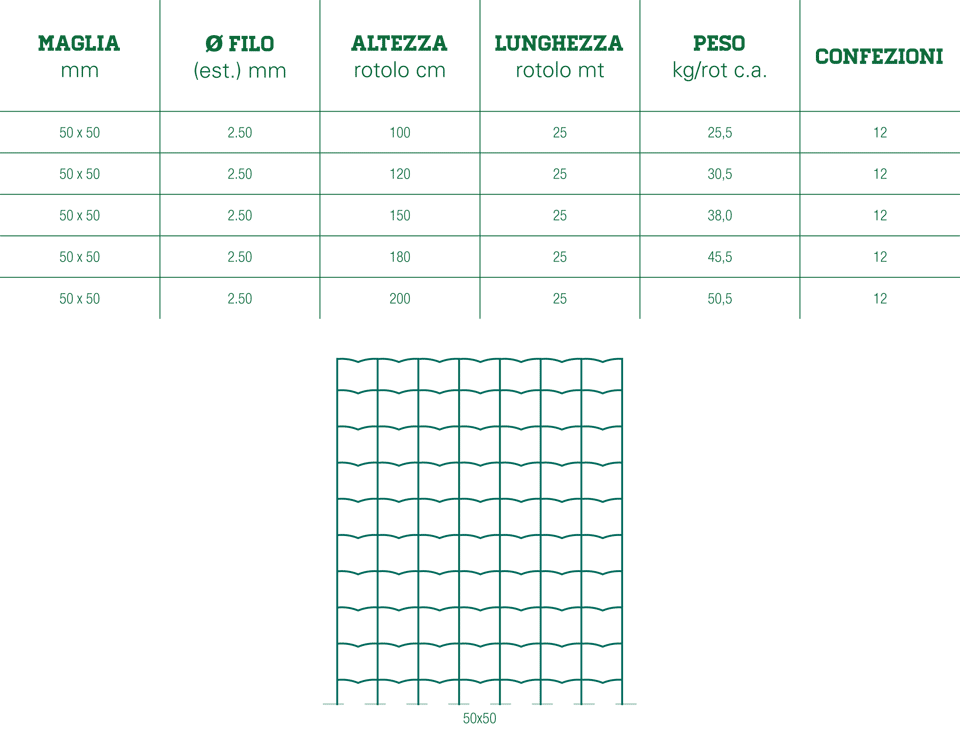 | MAGLIA mm | Ø FILO (est.) mm | ALTEZZA rotolo cm | LUNGHEZZA rotolo mt | PESO kg/rot c.a. | CONFEZIONI |
|---|---|---|---|---|---|
| 50 x 50 | 2.50 | 100 | 25 | 25,5 | 12 |
| 50 x 50 | 2.50 | 120 | 25 | 30,5 | 12 |
| 50 x 50 | 2.50 | 150 | 25 | 38,0 | 12 |
| 50 x 50 | 2.50 | 180 | 25 | 45,5 | 12 |
| 50 x 50 | 2.50 | 200 | 25 | 50,5 | 12 |

50x50